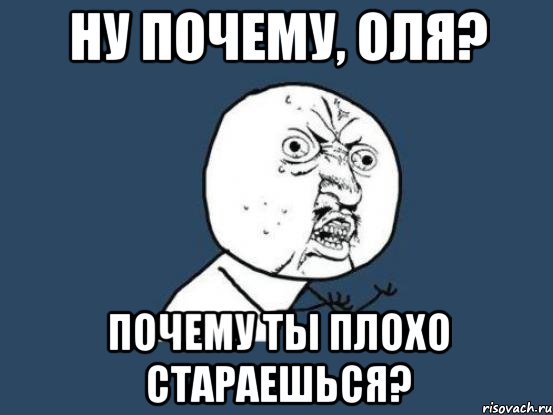 НУ ПОЧЕМУ, ОЛЯ?

ПОЧЕМУ ТЫ ПЛОХО СТАРАЕШЬСЯ?

risovach.ru